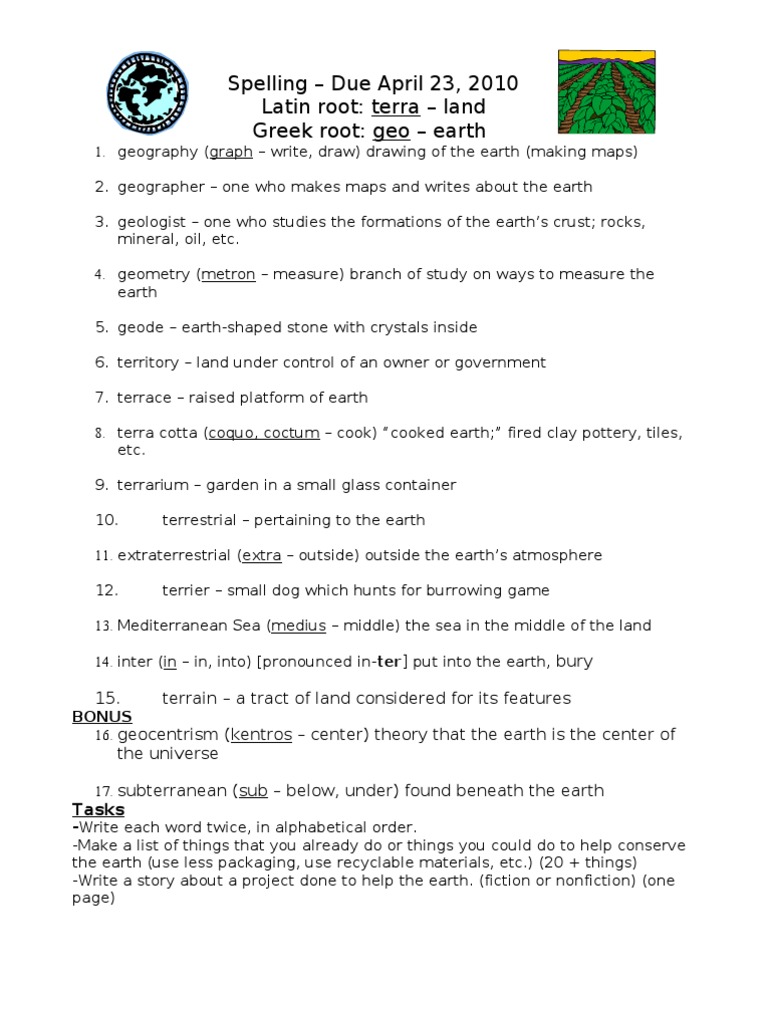 Spelling – Due April 23, 2010
Latin root: terra – land
Greek root: geo – earth

1. geography (graph – write, draw) drawing of the earth (making maps)

2. geographer – one who makes maps and writes about the earth

3. geologist – one who studies the formations of the earth's crust; rocks, mineral, oil, etc.

4. geometry (metron – measure) branch of study on ways to measure the earth

5. geode – earth-shaped stone with crystals inside

6. territory – land under control of an owner or government

7. terrace – raised platform of earth

8. terra cotta (coquo, coctum – cook) "cooked earth;" fired clay pottery, tiles, etc.

9. terrarium – garden in a small glass container

10. terrestrial – pertaining to the earth

11. extraterrestrial (extra – outside) outside the earth's atmosphere

12. terrier – small dog which hunts for burrowing game

13. Mediterranean Sea (medius – middle) the sea in the middle of the land

14. inter (in – in, into) [pronounced in-ter] put into the earth, bury

15. terrain – a tract of land considered for its features

BONUS

16. geocentrism (kentros – center) theory that the earth is the center of the universe

17. subterranean (sub – below, under) found beneath the earth

Tasks
-Write each word twice, in alphabetical order.
-Make a list of things that you already do or things you could do to help conserve the earth (use less packaging, use recyclable materials, etc.) (20 + things)
-Write a story about a project done to help the earth. (fiction or nonfiction) (one page)